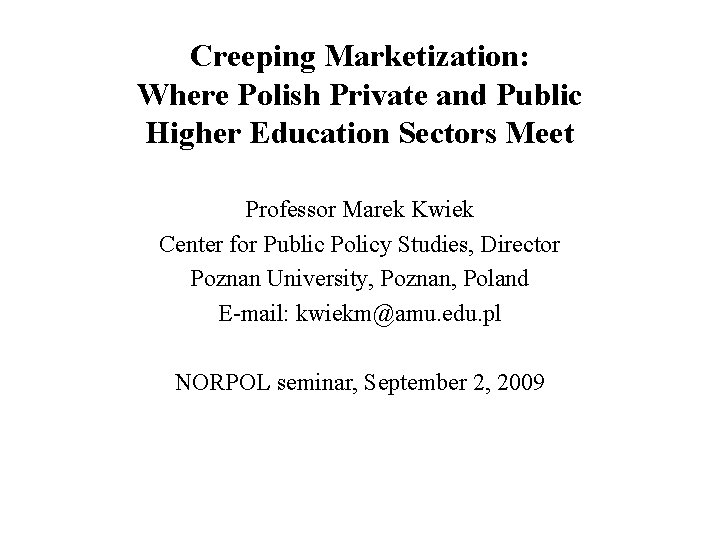 Creeping Marketization:
Where Polish Private and Public Higher Education Sectors Meet

Professor Marek Kwiek
Center for Public Policy Studies, Director
Poznan University, Poznan, Poland
E-mail: kwiekm@amu.edu.pl

NORPOL seminar, September 2, 2009